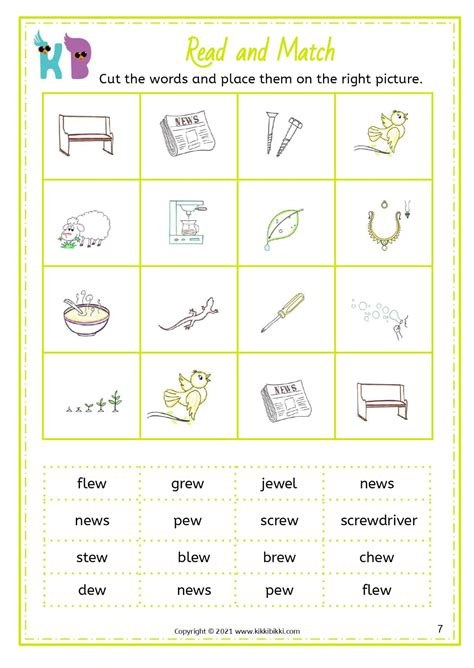 KB

Read and Match

Cut the words and place them on the right picture.

NEWS

NEWS

| flew | grew | jewel | news |
|---|---|---|---|
| news | pew | screw | screwdriver |
| stew | blew | brew | chew |
| dew | news | pew | flew |

Copyright © 2021 www.kikkibikki.com

7